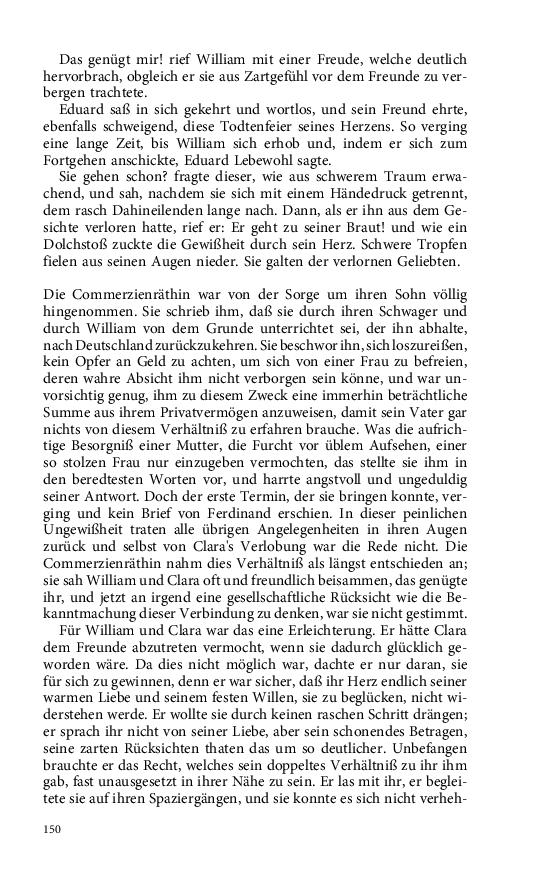 Das genügt mir! rief William mit einer Freude, welche deutlich hervorbrach, obgleich er sie aus Zartgefühl vor dem Freunde zu verbergen trachtete.

Eduard saß in sich gekehrt und wortlos, und sein Freund ehrte, ebenfalls schweigend, diese Todtenfeier seines Herzens. So verging eine lange Zeit, bis William sich erhob und, indem er sich zum Fortgehen anschickte, Eduard Lebewohl sagte.

Sie gehen schon? fragte dieser, wie aus schwerem Traum erwachend, und sah, nachdem sie sich mit einem Händedruck getrennt, dem rasch Dahineilenden lange nach. Dann, als er ihn aus dem Gesichte verloren hatte, rief er: Er geht zu seiner Braut! und wie ein Dolchstoß zuckte die Gewißheit durch sein Herz. Schwere Tropfen fielen aus seinen Augen nieder. Sie galten der verlornen Geliebten.

Die Commerzienräthin war von der Sorge um ihren Sohn völlig hingenommen. Sie schrieb ihm, daß sie durch ihren Schwager und durch William von dem Grunde unterrichtet sei, der ihn abhalte, nach Deutschland zurückzukehren. Sie beschwor ihn, sich loszureißen, kein Opfer an Geld zu achten, um sich von einer Frau zu befreien, deren wahre Absicht ihm nicht verborgen sein könne, und war unvorsichtig genug, ihm zu diesem Zweck eine immerhin beträchtliche Summe aus ihrem Privatvermögen anzuweisen, damit sein Vater gar nichts von diesem Verhältniß zu erfahren brauche. Was die aufrichtige Besorgniß einer Mutter, die Furcht vor üblem Aufsehen, einer so stolzen Frau nur einzugeben vermochten, das stellte sie ihm in den beredtesten Worten vor, und harrte angstvoll und ungeduldig seiner Antwort. Doch der erste Termin, der sie bringen konnte, verging und kein Brief von Ferdinand erschien. In dieser peinlichen Ungewißheit traten alle übrigen Angelegenheiten in ihren Augen zurück und selbst von Clara's Verlobung war die Rede nicht. Die Commerzienräthin nahm dies Verhältniß als längst entschieden an; sie sah William und Clara oft und freundlich beisammen, das genügte ihr, und jetzt an irgend eine gesellschaftliche Rücksicht wie die Bekanntmachung dieser Verbindung zu denken, war sie nicht gestimmt.

Für William und Clara war das eine Erleichterung. Er hätte Clara dem Freunde abzutreten vermocht, wenn sie dadurch glücklich geworden wäre. Da dies nicht möglich war, dachte er nur daran, sie für sich zu gewinnen, denn er war sicher, daß ihr Herz endlich seiner warmen Liebe und seinem festen Willen, sie zu beglücken, nicht widerstehen werde. Er wollte sie durch keinen raschen Schritt drängen; er sprach ihr nicht von seiner Liebe, aber sein schonendes Betragen, seine zarten Rücksichten thaten das um so deutlicher. Unbefangen brauchte er das Recht, welches sein doppeltes Verhältniß zu ihr ihm gab, fast unausgesetzt in ihrer Nähe zu sein. Er las mit ihr, er begleitete sie auf ihren Spaziergängen, und sie konnte es sich nicht verheh-

150